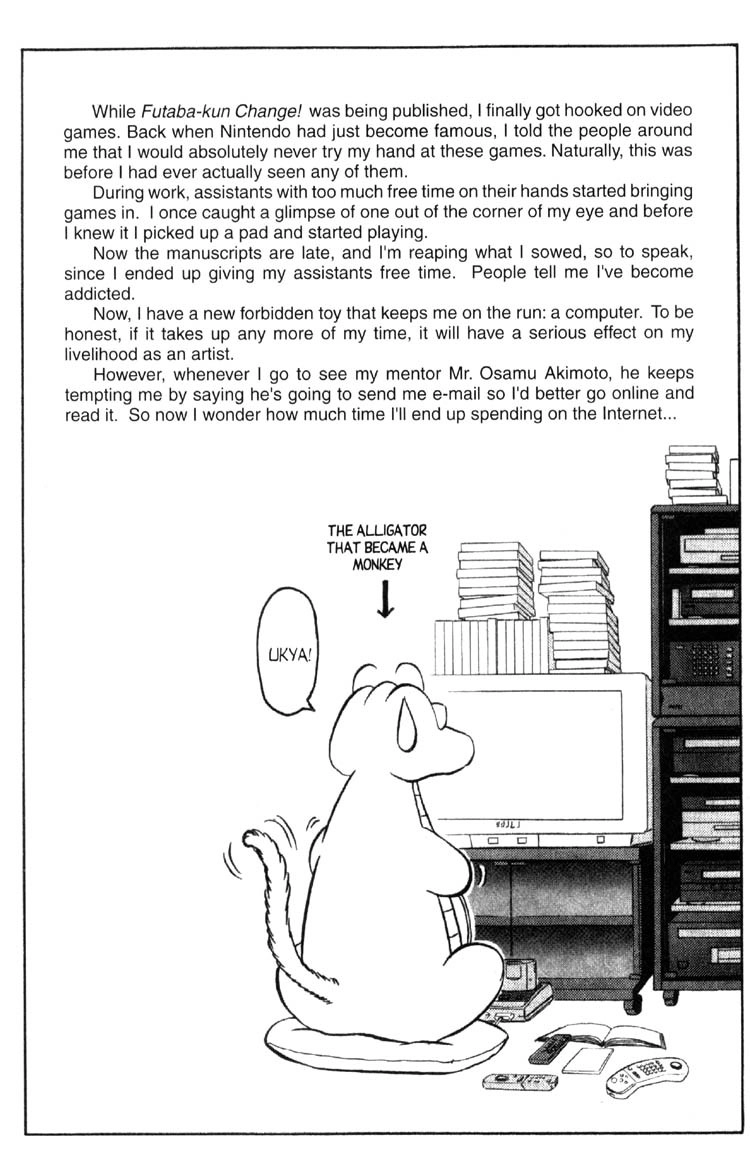 While Futaba-kun Change! was being published, I finally got hooked on video games. Back when Nintendo had just become famous, I told the people around me that I would absolutely never try my hand at these games. Naturally, this was before I had ever actually seen any of them.

During work, assistants with too much free time on their hands started bringing games in. I once caught a glimpse of one out of the corner of my eye and before I knew it I picked up a pad and started playing.

Now the manuscripts are late, and I'm reaping what I sowed, so to speak, since I ended up giving my assistants free time. People tell me I've become addicted.

Now, I have a new forbidden toy that keeps me on the run: a computer. To be honest, if it takes up any more of my time, it will have a serious effect on my livelihood as an artist.

However, whenever I go to see my mentor Mr. Osamu Akimoto, he keeps tempting me by saying he's going to send me e-mail so I'd better go online and read it. So now I wonder how much time I'll end up spending on the Internet...

THE ALLIGATOR THAT BECAME A MONKEY

UKYA!